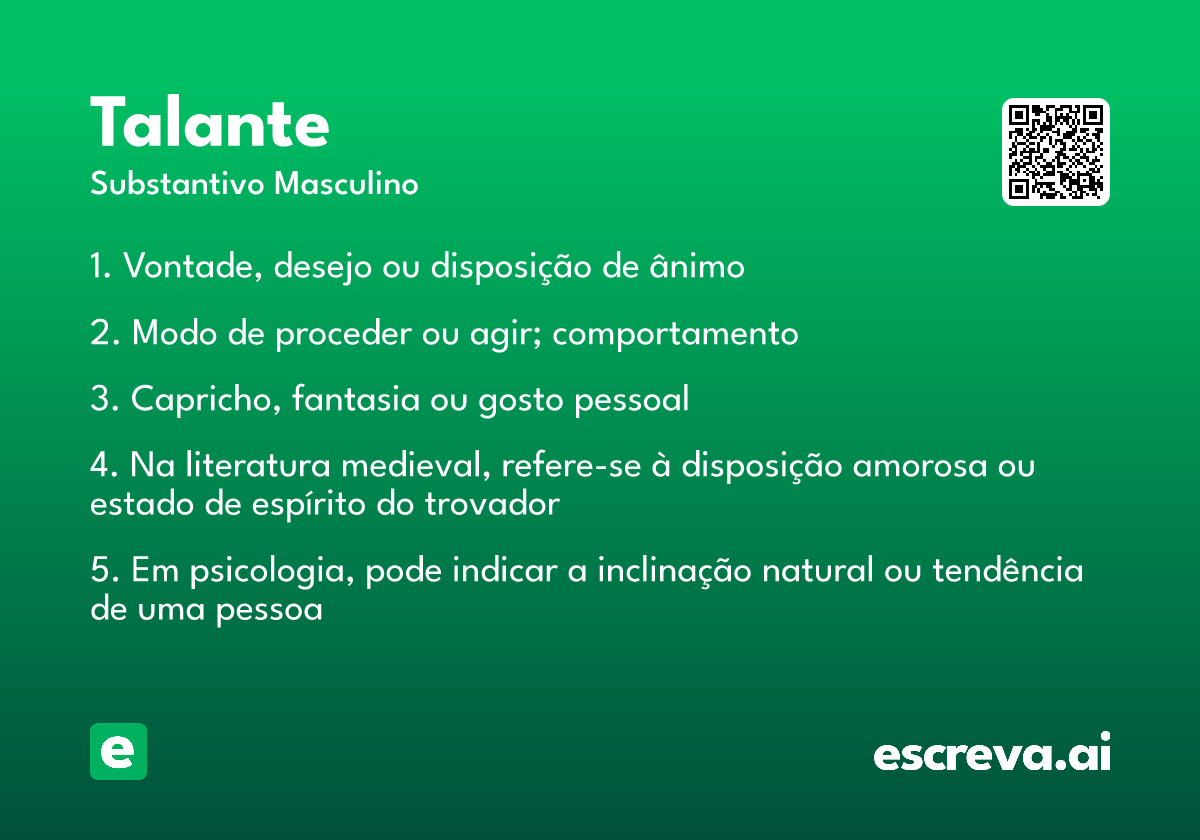 Talante

Substantivo Masculino

1. Vontade, desejo ou disposição de ânimo

2. Modo de proceder ou agir; comportamento

3. Capricho, fantasia ou gosto pessoal

4. Na literatura medieval, refere-se à disposição amorosa ou estado de espírito do trovador

5. Em psicologia, pode indicar a inclinação natural ou tendência de uma pessoa

e

escreva.ai